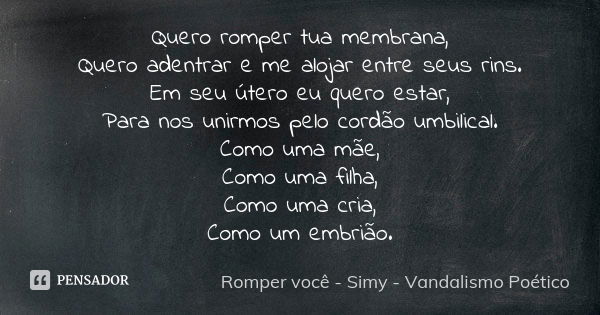 Quero romper tua membrana,
Quero adentrar e me alojar entre seus rins.
Em seu útero eu quero estar,
Para nos unirmos pelo cordão umbilical.
Como uma mãe,
Como uma filha,
Como uma cria,
Como um embrião.

PENSADOR

Romper você - Simy - Vandalismo Poético